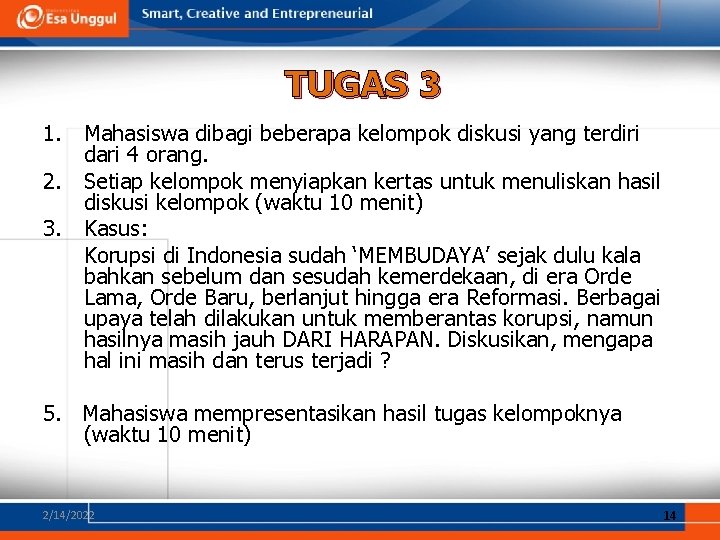 Esa Unggul

Smart, Creative and Entrepreneurial

TUGAS 3

1. Mahasiswa dibagi beberapa kelompok diskusi yang terdiri dari 4 orang.
2. Setiap kelompok menyiapkan kertas untuk menuliskan hasil diskusi kelompok (waktu 10 menit)
3. Kasus:
Korupsi di Indonesia sudah ‘MEMBUDAYA’ sejak dulu kala bahkan sebelum dan sesudah kemerdekaan, di era Orde Lama, Orde Baru, berlanjut hingga era Reformasi. Berbagai upaya telah dilakukan untuk memberantas korupsi, namun hasilnya masih jauh DARI HARAPAN. Diskusikan, mengapa hal ini masih dan terus terjadi ?

5. Mahasiswa mempresentasikan hasil tugas kelompoknya (waktu 10 menit)

2/14/2022

14